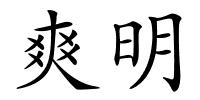 爽明